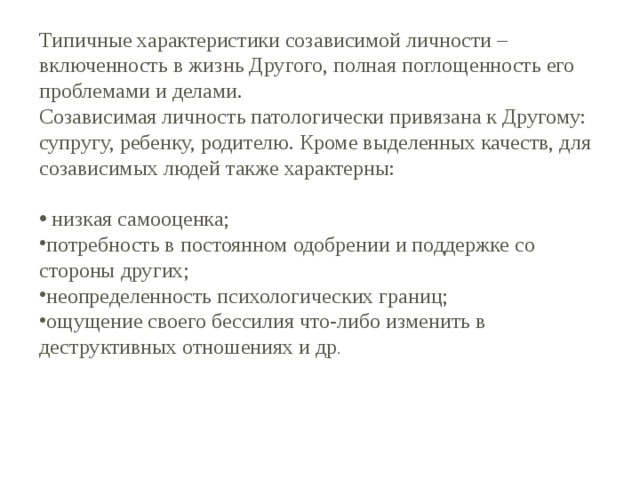 Типичные характеристики созависимой личности – включенность в жизнь Другого, полная поглощенность его проблемами и делами.
Созависимая личность патологически привязана к Другому: супругу, ребенку, родителю. Кроме выделенных качеств, для созависимых людей также характерны:

• низкая самооценка;
•потребность в постоянном одобрении и поддержке со стороны других;
•неопределенность психологических границ;
•ощущение своего бессилия что-либо изменить в деструктивных отношениях и др.